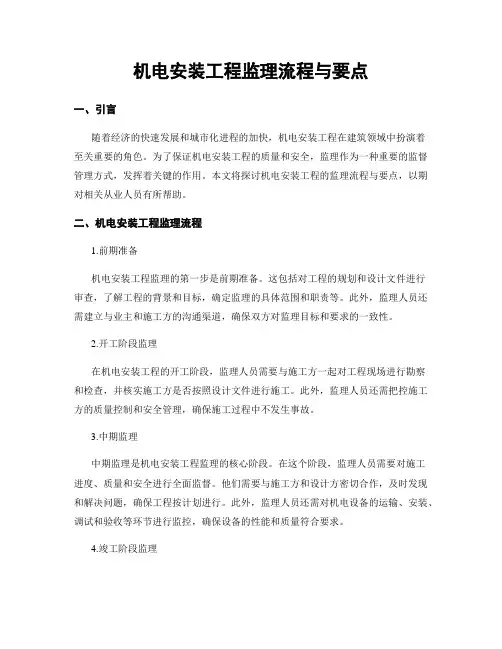 机电安装工程监理流程与要点

一、引言

随着经济的快速发展和城市化进程的加快，机电安装工程在建筑领域中扮演着至关重要的角色。为了保证机电安装工程的质量和安全，监理作为一种重要的监督管理方式，发挥着关键的作用。本文将探讨机电安装工程的监理流程与要点，以期对相关从业人员有所帮助。

二、机电安装工程监理流程

1.前期准备

机电安装工程监理的第一步是前期准备。这包括对工程的规划和设计文件进行审查，了解工程的背景和目标，确定监理的具体范围和职责等。此外，监理人员还需建立与业主和施工方的沟通渠道，确保双方对监理目标和要求的一致性。

2.开工阶段监理

在机电安装工程的开工阶段，监理人员需要与施工方一起对工程现场进行勘察和检查，并核实施工方是否按照设计文件进行施工。此外，监理人员还需把控施工方的质量控制和安全管理，确保施工过程中不发生事故。

3.中期监理

中期监理是机电安装工程监理的核心阶段。在这个阶段，监理人员需要对施工进度、质量和安全进行全面监督。他们需要与施工方和设计方密切合作，及时发现和解决问题，确保工程按计划进行。此外，监理人员还需对机电设备的运输、安装、调试和验收等环节进行监控，确保设备的性能和质量符合要求。

4.竣工阶段监理